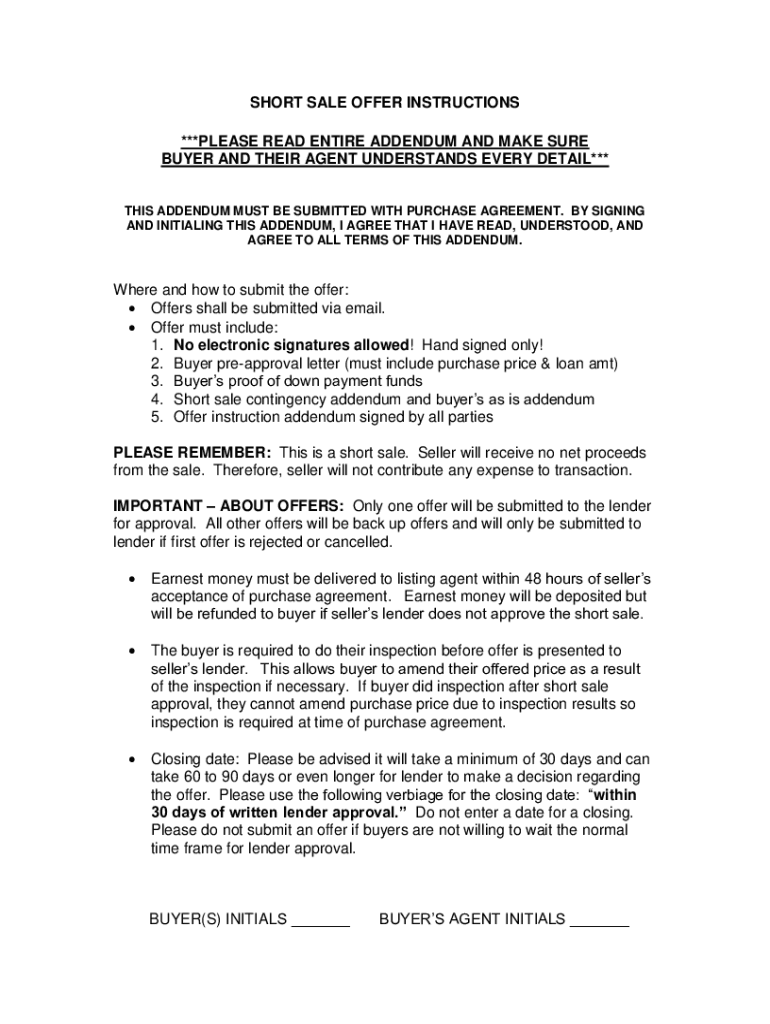 SHORT SALE OFFER INSTRUCTIONS

***PLEASE READ ENTIRE ADDENDUM AND MAKE SURE BUYER AND THEIR AGENT UNDERSTANDS EVERY DETAIL***

THIS ADDENDUM MUST BE SUBMITTED WITH PURCHASE AGREEMENT. BY SIGNING AND INITIALING THIS ADDENDUM, I AGREE THAT I HAVE READ, UNDERSTOOD, AND AGREE TO ALL TERMS OF THIS ADDENDUM.

Where and how to submit the offer:
• Offers shall be submitted via email.
• Offer must include:
1. No electronic signatures allowed! Hand signed only!
2. Buyer pre-approval letter (must include purchase price & loan amt)
3. Buyer's proof of down payment funds
4. Short sale contingency addendum and buyer's as is addendum
5. Offer instruction addendum signed by all parties

PLEASE REMEMBER: This is a short sale. Seller will receive no net proceeds from the sale. Therefore, seller will not contribute any expense to transaction.

IMPORTANT – ABOUT OFFERS: Only one offer will be submitted to the lender for approval. All other offers will be back up offers and will only be submitted to lender if first offer is rejected or cancelled.

• Earnest money must be delivered to listing agent within 48 hours of seller's acceptance of purchase agreement. Earnest money will be deposited but will be refunded to buyer if seller's lender does not approve the short sale.

• The buyer is required to do their inspection before offer is presented to seller's lender. This allows buyer to amend their offered price as a result of the inspection if necessary. If buyer did inspection after short sale approval, they cannot amend purchase price due to inspection results so inspection is required at time of purchase agreement.

• Closing date: Please be advised it will take a minimum of 30 days and can take 60 to 90 days or even longer for lender to make a decision regarding the offer. Please use the following verbiage for the closing date: "within 30 days of written lender approval." Do not enter a date for a closing. Please do not submit an offer if buyers are not willing to wait the normal time frame for lender approval.

BUYER(S) INITIALS _______ BUYER'S AGENT INITIALS _______